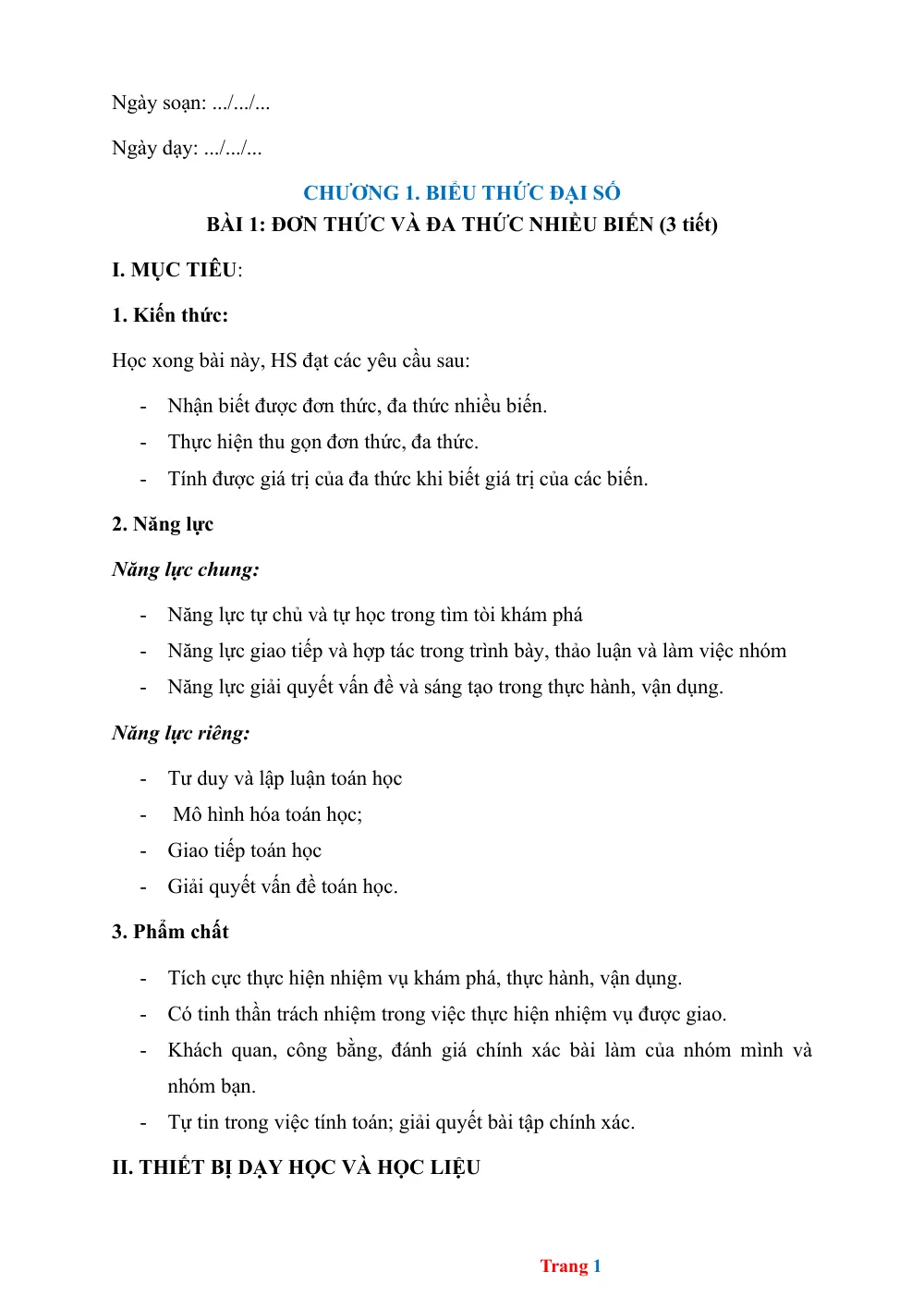 Ngày soạn: .../.../...

Ngày dạy: .../.../...

CHƯƠNG 1. BIỂU THỨC ĐẠI SỐ
BÀI 1: ĐƠN THỨC VÀ ĐA THỨC NHIỀU BIẾN (3 tiết)

I. MỤC TIÊU:

1. Kiến thức:

Học xong bài này, HS đạt các yêu cầu sau:

- Nhận biết được đơn thức, đa thức nhiều biến.
- Thực hiện thu gọn đơn thức, đa thức.
- Tính được giá trị của đa thức khi biết giá trị của các biến.

2. Năng lực

Năng lực chung:

- Năng lực tự chủ và tự học trong tìm tòi khám phá
- Năng lực giao tiếp và hợp tác trong trình bày, thảo luận và làm việc nhóm
- Năng lực giải quyết vấn đề và sáng tạo trong thực hành, vận dụng.

Năng lực riêng:

- Tư duy và lập luận toán học
- Mô hình hóa toán học;
- Giao tiếp toán học
- Giải quyết vấn đề toán học.

3. Phẩm chất

- Tích cực thực hiện nhiệm vụ khám phá, thực hành, vận dụng.
- Có tinh thần trách nhiệm trong việc thực hiện nhiệm vụ được giao.
- Khách quan, công bằng, đánh giá chính xác bài làm của nhóm mình và nhóm bạn.
- Tự tin trong việc tính toán; giải quyết bài tập chính xác.

II. THIẾT BỊ DẠY HỌC VÀ HỌC LIỆU

Trang 1